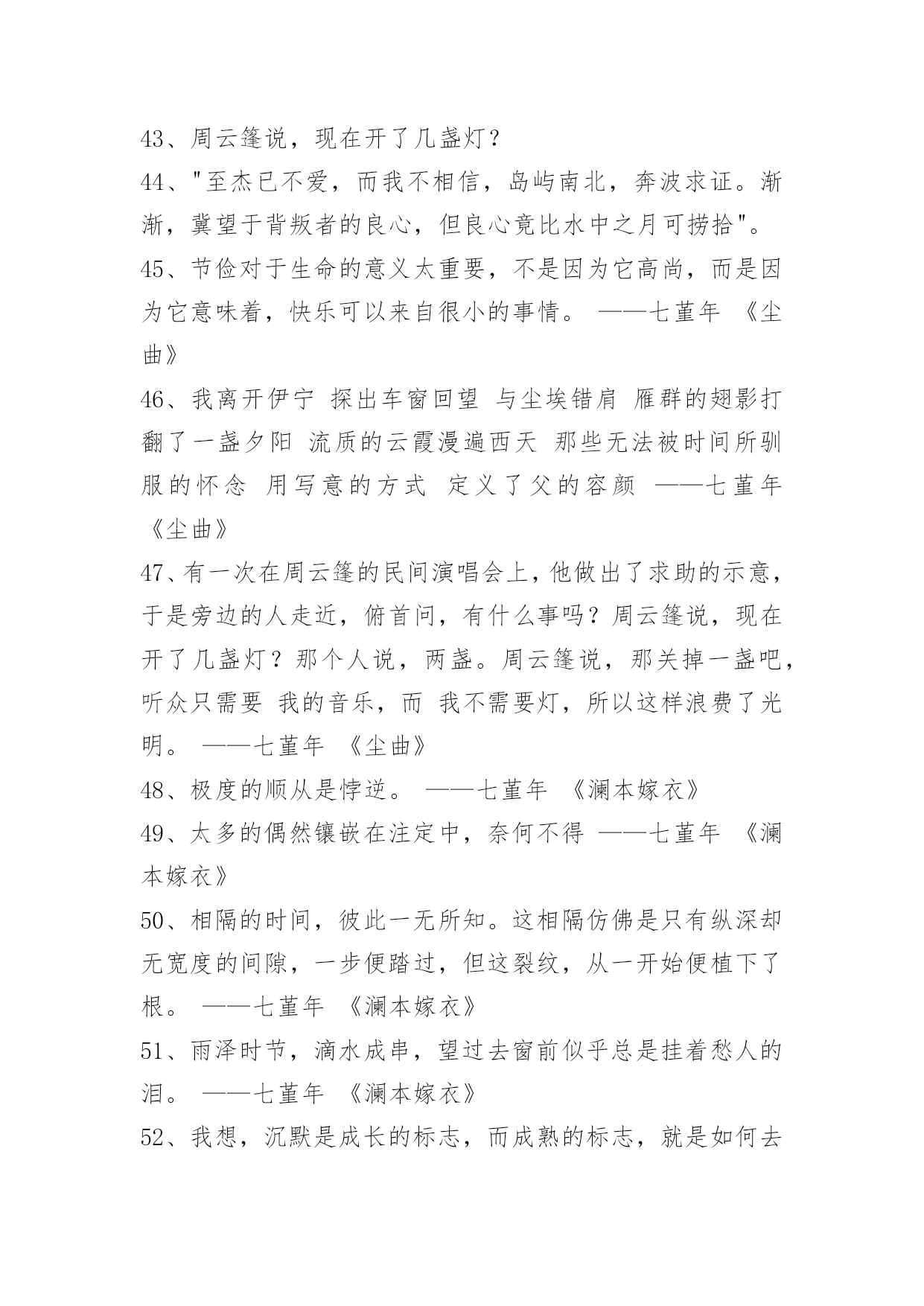 43、周云篷说，现在开了几盏灯？

44、"至杰已不爱，而我不相信，岛屿南北，奔波求证。渐渐，冀望于背叛者的良心，但良心竟比水中之月可捞拾"。

45、节俭对于生命的意义太重要，不是因为它高尚，而是因为它意味着，快乐可以来自很小的事情。 ——七堇年 《尘曲》

46、我离开伊宁 探出车窗回望 与尘埃错肩 雁群的翅影打翻了一盏夕阳 流质的云霞漫遍西天 那些无法被时间所驯服的怀念 用写意的方式 定义了父的容颜 ——七堇年 《尘曲》

47、有一次在周云篷的民间演唱会上，他做出了求助的示意，于是旁边的人走近，俯首问，有什么事吗？周云篷说，现在开了几盏灯？那个人说，两盏。周云篷说，那关掉一盏吧，听众只需要 我的音乐，而 我不需要灯，所以这样浪费了光明。 ——七堇年 《尘曲》

48、极度的顺从是悖逆。 ——七堇年 《澜本嫁衣》

49、太多的偶然镶嵌在注定中，奈何不得 ——七堇年 《澜本嫁衣》

50、相隔的时间，彼此一无所知。这相隔仿佛是只有纵深却无宽度的间隙，一步便踏过，但这裂纹，从一开始便植下了根。 ——七堇年 《澜本嫁衣》

51、雨泽时节，滴水成串，望过去窗前似乎总是挂着愁人的泪。 ——七堇年 《澜本嫁衣》

52、我想，沉默是成长的标志，而成熟的标志，就是如何去